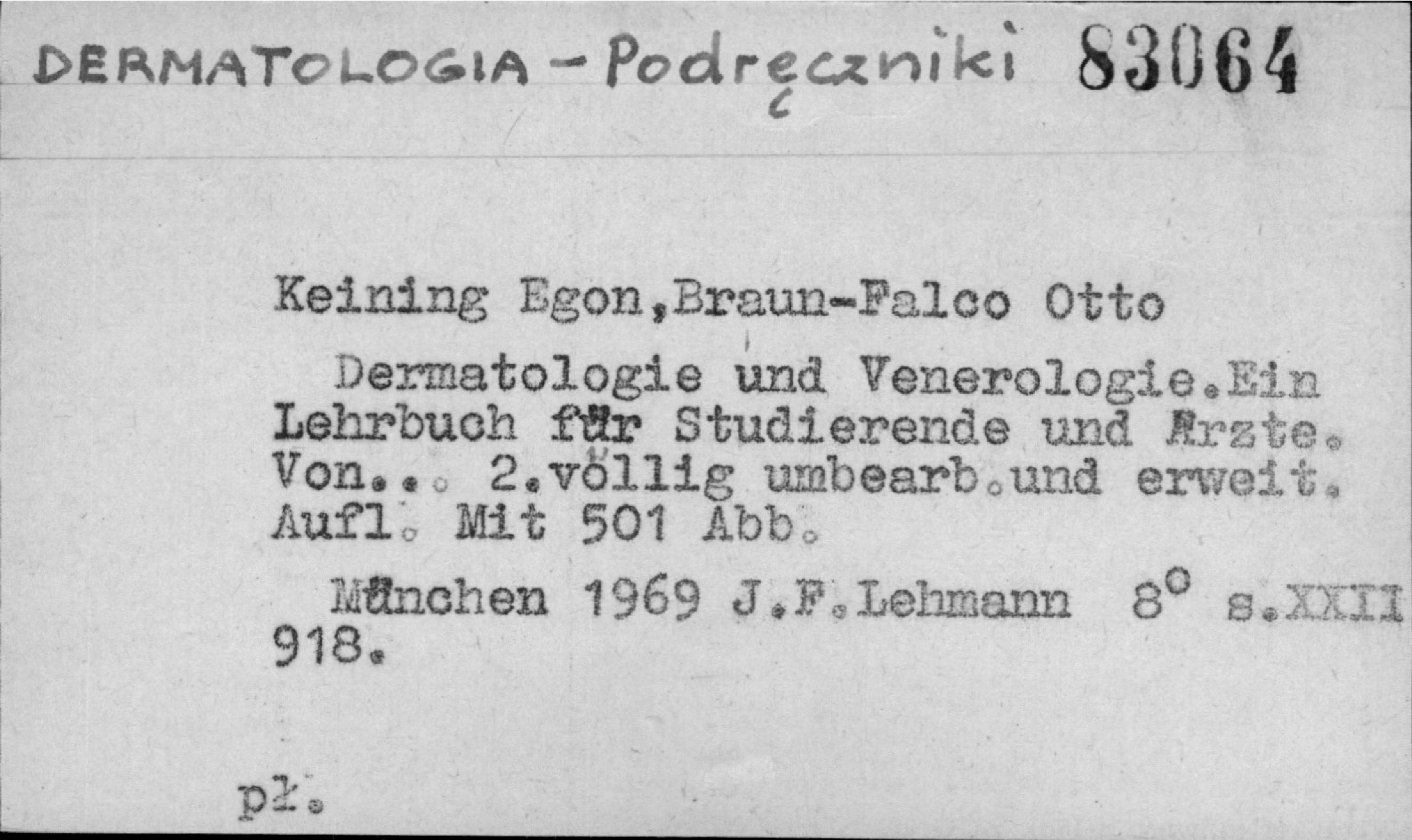 DERMATOLOGIA - Podręczniki 83064

Keining Egon,Braun-Falco Otto

Dermatologie und Venerologie.Ein Lehrbuch für Studierende und Ärzte. Von... 2.völlig umbearb.und erweit. Aufl. Mit 501 Abb.

München 1969 J.F.Lehmann 8° s.XXII 918.

pł.